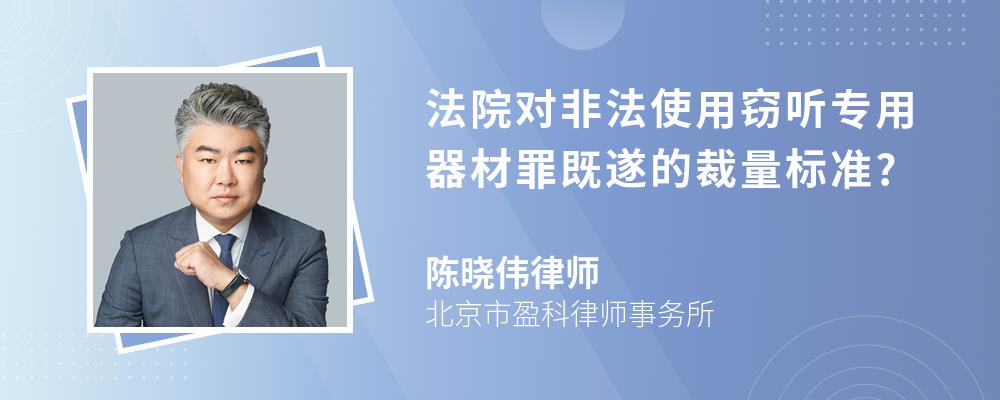 法院对非法使用窃听专用器材罪既遂的裁量标准?

陈晓伟律师

北京市盈科律师事务所